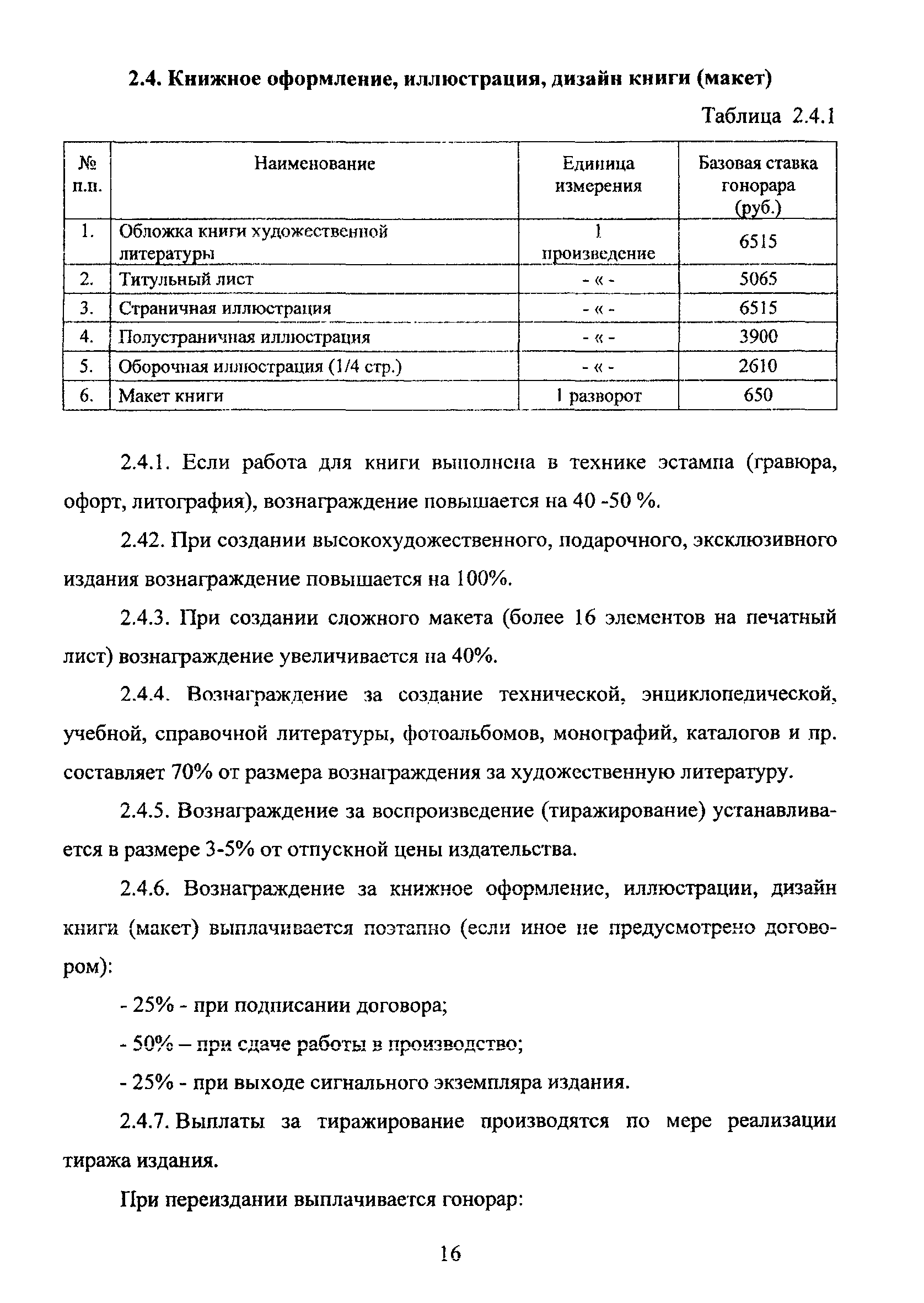 **2.4. Книжное оформление, иллюстрация, дизайн книги (макет)**

Таблица 2.4.1

| № п.п. | Наименование | Единица измерения | Базовая ставка гонорара (руб.) |
|---|---|---|---|
| 1. | Обложка книги художественной литературы | 1 произведение | 6515 |
| 2. | Титульный лист | - « - | 5065 |
| 3. | Страничная иллюстрация | - « - | 6515 |
| 4. | Полустраничная иллюстрация | - « - | 3900 |
| 5. | Оборочная иллюстрация (1/4 стр.) | - « - | 2610 |
| 6. | Макет книги | 1 разворот | 650 |

2.4.1. Если работа для книги выполнена в технике эстампа (гравюра, офорт, литография), вознаграждение повышается на 40 -50 %.

2.42. При создании высокохудожественного, подарочного, эксклюзивного издания вознаграждение повышается на 100%.

2.4.3. При создании сложного макета (более 16 элементов на печатный лист) вознаграждение увеличивается на 40%.

2.4.4. Вознаграждение за создание технической, энциклопедической, учебной, справочной литературы, фотоальбомов, монографий, каталогов и пр. составляет 70% от размера вознаграждения за художественную литературу.

2.4.5. Вознаграждение за воспроизведение (тиражирование) устанавливается в размере 3-5% от отпускной цены издательства.

2.4.6. Вознаграждение за книжное оформление, иллюстрации, дизайн книги (макет) выплачивается поэтапно (если иное не предусмотрено договором):

- 25% - при подписании договора;

- 50% – при сдаче работы в производство;

- 25% - при выходе сигнального экземпляра издания.

2.4.7. Выплаты за тиражирование производятся по мере реализации тиража издания.

При переиздании выплачивается гонорар:

16